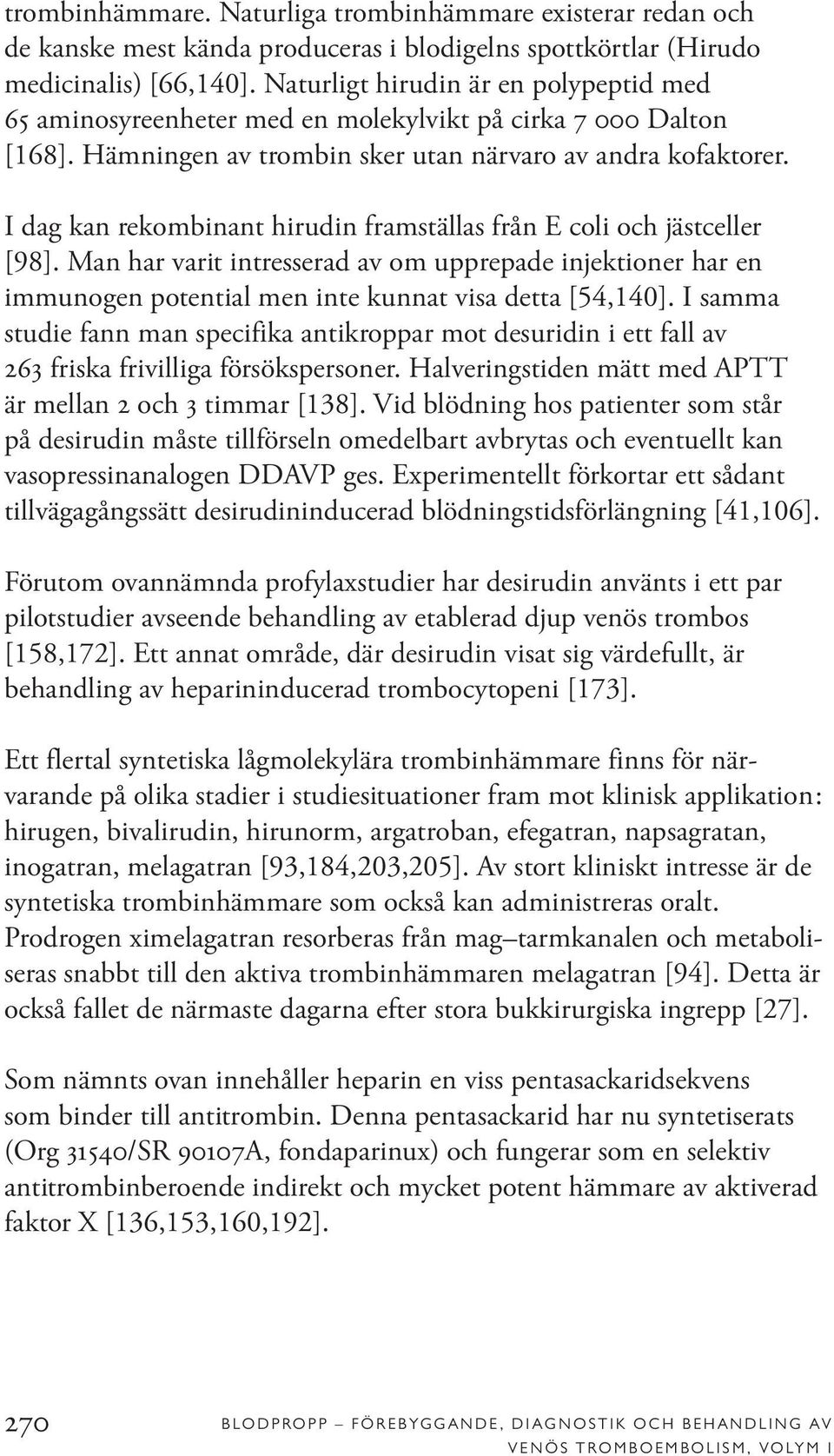 trombinhämmare. Naturliga trombinhämmare existerar redan och de kanske mest kända produceras i blodigelns spottkörtlar (Hirudo medicinalis) [66,140]. Naturligt hirudin är en polypeptid med 65 aminosyreenheter med en molekylvikt på cirka 7 000 Dalton [168]. Hämningen av trombin sker utan närvaro av andra kofaktorer.

I dag kan rekombinant hirudin framställas från E coli och jästceller [98]. Man har varit intresserad av om upprepade injektioner har en immunogen potential men inte kunnat visa detta [54,140]. I samma studie fann man specifika antikroppar mot desuridin i ett fall av 263 friska frivilliga försökspersoner. Halveringstiden mätt med APTT är mellan 2 och 3 timmar [138]. Vid blödning hos patienter som står på desirudin måste tillförseln omedelbart avbrytas och eventuellt kan vasopressinanalogen DDAVP ges. Experimentellt förkortar ett sådant tillvägagångssätt desirudininducerad blödningstidsförlängning [41,106].

Förutom ovannämnda profylaxstudier har desirudin använts i ett par pilotstudier avseende behandling av etablerad djup venös trombos [158,172]. Ett annat område, där desirudin visat sig värdefullt, är behandling av heparininducerad trombocytopeni [173].

Ett flertal syntetiska lågmolekylära trombinhämmare finns för närvarande på olika stadier i studiesituationer fram mot klinisk applikation: hirugen, bivalirudin, hirunorm, argatroban, efegatran, napsagratan, inogatran, melagatran [93,184,203,205]. Av stort kliniskt intresse är de syntetiska trombinhämmare som också kan administreras oralt. Prodrogen ximelagatran resorberas från mag–tarmkanalen och metaboliseras snabbt till den aktiva trombinhämmaren melagatran [94]. Detta är också fallet de närmaste dagarna efter stora bukkirurgiska ingrepp [27].

Som nämnts ovan innehåller heparin en viss pentasackaridsekvens som binder till antitrombin. Denna pentasackarid har nu syntetiserats (Org 31540/SR 90107A, fondaparinux) och fungerar som en selektiv antitrombinberoende indirekt och mycket potent hämmare av aktiverad faktor X [136,153,160,192].

270 BLODPROPP – FÖREBYGGANDE, DIAGNOSTIK OCH BEHANDLING AV VENÖS TROMBOEMBOLISM, VOLYM I